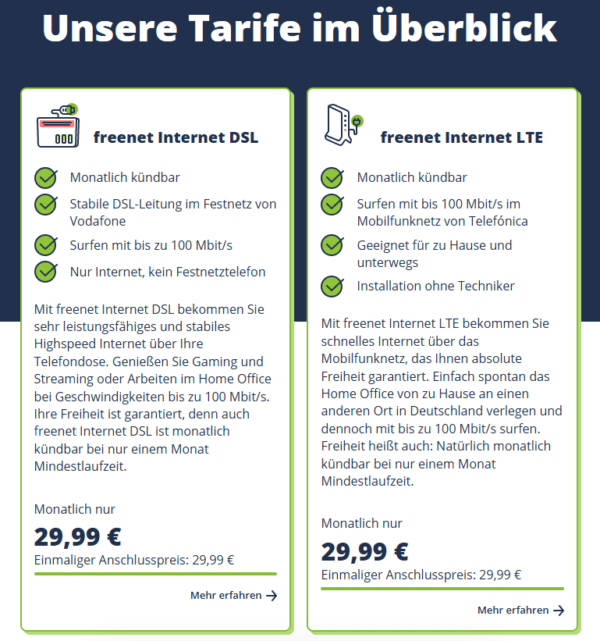 Unsere Tarife im Überblick

freenet Internet DSL

Monatlich kündbar

Stabile DSL-Leitung im Festnetz von Vodafone

Surfen mit bis zu 100 Mbit/s

Nur Internet, kein Festnetztelefon

Mit freenet Internet DSL bekommen Sie sehr leistungsfähiges und stabiles Highspeed Internet über Ihre Telefondose. Genießen Sie Gaming und Streaming oder Arbeiten im Home Office bei Geschwindigkeiten bis zu 100 Mbit/s. Ihre Freiheit ist garantiert, denn auch freenet Internet DSL ist monatlich kündbar bei nur einem Monat Mindestlaufzeit.

Monatlich nur

29,99 €

Einmaliger Anschlusspreis: 29,99 €

Mehr erfahren →

freenet Internet LTE

Monatlich kündbar

Surfen mit bis 100 Mbit/s im Mobilfunknetz von Telefónica

Geeignet für zu Hause und unterwegs

Installation ohne Techniker

Mit freenet Internet LTE bekommen Sie schnelles Internet über das Mobilfunknetz, das Ihnen absolute Freiheit garantiert. Einfach spontan das Home Office von zu Hause an einen anderen Ort in Deutschland verlegen und dennoch mit bis zu 100 Mbit/s surfen. Freiheit heißt auch: Natürlich monatlich kündbar bei nur einem Monat Mindestlaufzeit.

Monatlich nur

29,99 €

Einmaliger Anschlusspreis: 29,99 €

Mehr erfahren →